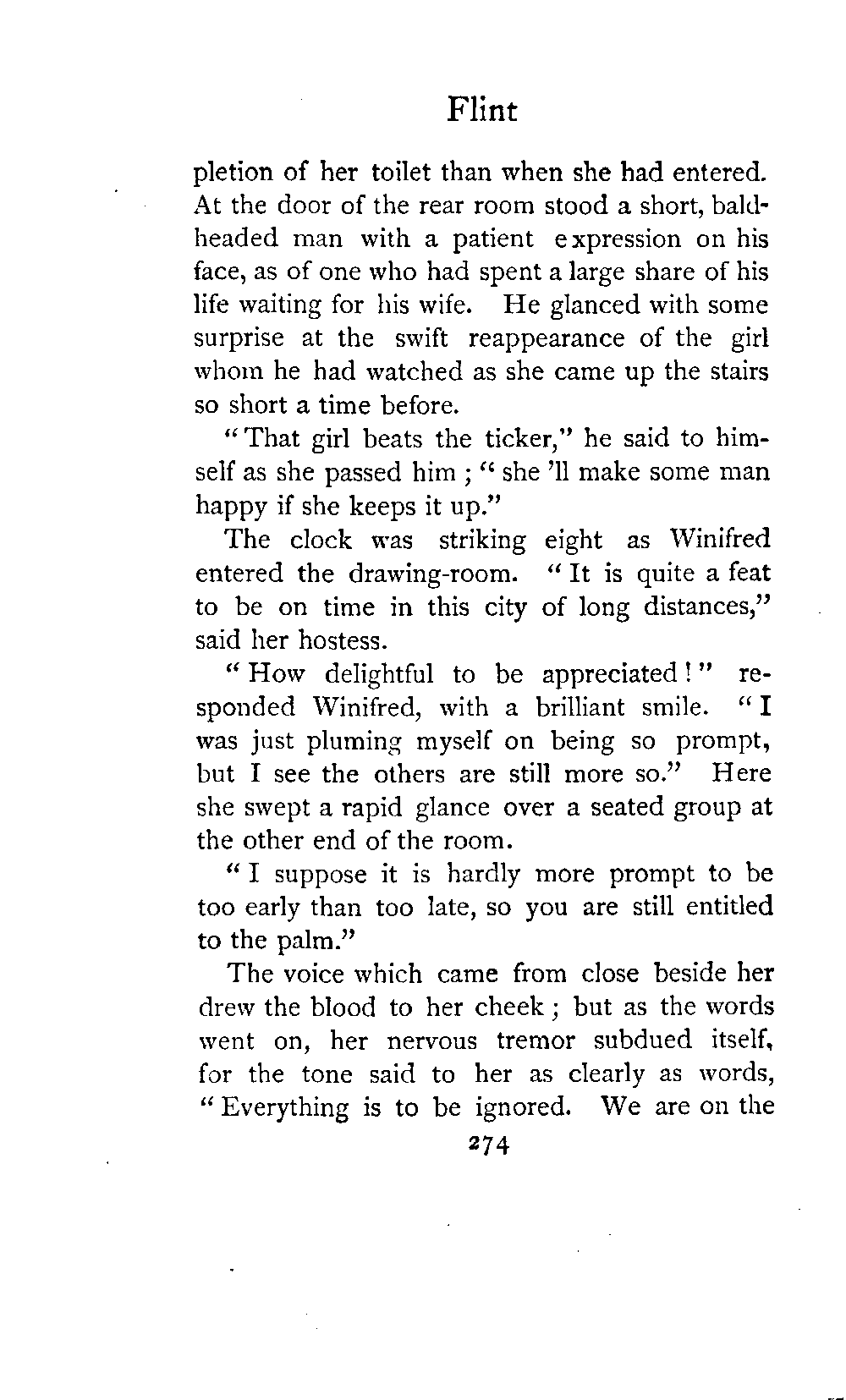 Flint

pletion of her toilet than when she had entered. At the door of the rear room stood a short, bald-headed man with a patient expression on his face, as of one who had spent a large share of his life waiting for his wife. He glanced with some surprise at the swift reappearance of the girl whom he had watched as she came up the stairs so short a time before.

"That girl beats the ticker," he said to himself as she passed him; "she 'll make some man happy if she keeps it up."

The clock was striking eight as Winifred entered the drawing-room. "It is quite a feat to be on time in this city of long distances," said her hostess.

"How delightful to be appreciated!" responded Winifred, with a brilliant smile. "I was just pluming myself on being so prompt, but I see the others are still more so." Here she swept a rapid glance over a seated group at the other end of the room.

"I suppose it is hardly more prompt to be too early than too late, so you are still entitled to the palm."

The voice which came from close beside her drew the blood to her cheek; but as the words went on, her nervous tremor subdued itself, for the tone said to her as clearly as words, "Everything is to be ignored. We are on the

274